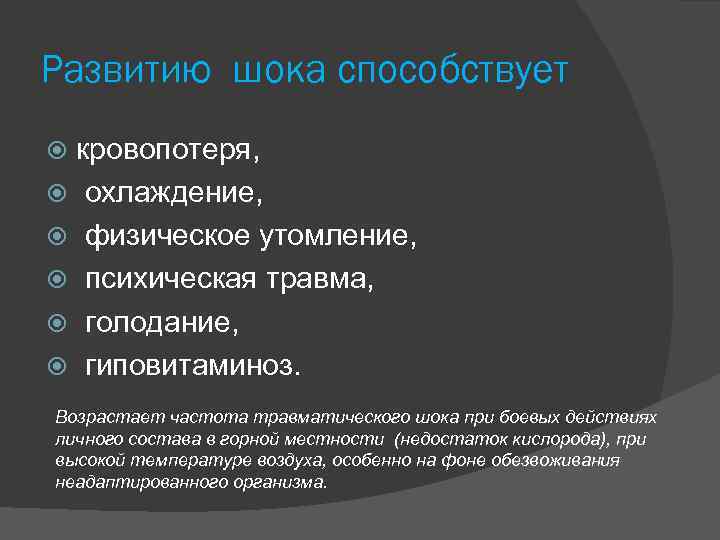 Развитию шока способствует

• кровопотеря,
• охлаждение,
• физическое утомление,
• психическая травма,
• голодание,
• гиповитаминоз.

Возрастает частота травматического шока при боевых действиях личного состава в горной местности (недостаток кислорода), при высокой температуре воздуха, особенно на фоне обезвоживания неадаптированного организма.